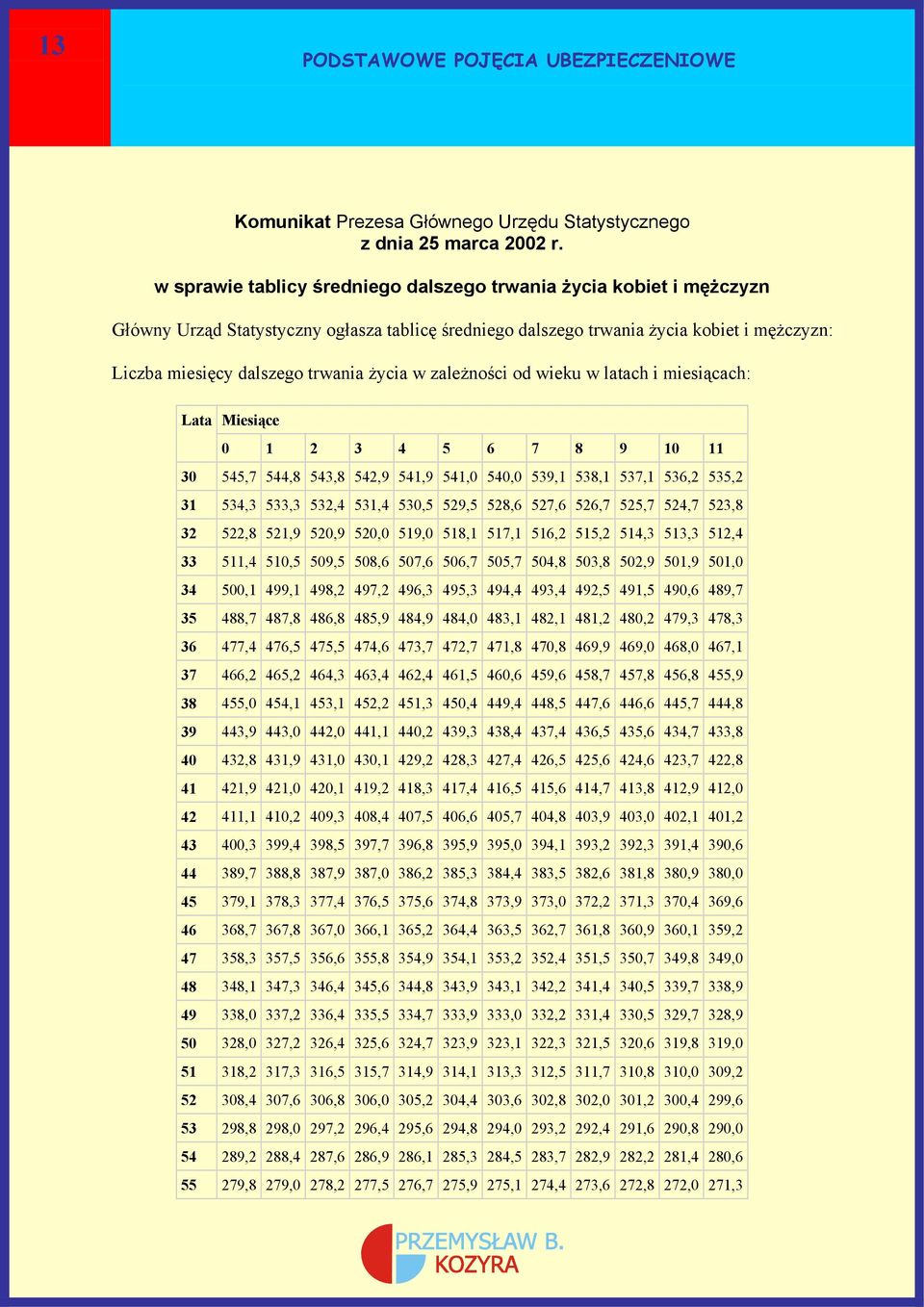 13

PODSTAWOWE POJĘCIA UBEZPIECZENIOWE

Komunikat Prezesa Głównego Urzędu Statystycznego
z dnia 25 marca 2002 r.

w sprawie tablicy średniego dalszego trwania życia kobiet i mężczyzn

Główny Urząd Statystyczny ogłasza tablicę średniego dalszego trwania życia kobiet i mężczyzn:

Liczba miesięcy dalszego trwania życia w zależności od wieku w latach i miesiącach:

| Lata | Miesiące | | | | | | | | | | | |
|---|---|---|---|---|---|---|---|---|---|---|---|---|
| | 0 | 1 | 2 | 3 | 4 | 5 | 6 | 7 | 8 | 9 | 10 | 11 |
| 30 | 545,7 | 544,8 | 543,8 | 542,9 | 541,9 | 541,0 | 540,0 | 539,1 | 538,1 | 537,1 | 536,2 | 535,2 |
| 31 | 534,3 | 533,3 | 532,4 | 531,4 | 530,5 | 529,5 | 528,6 | 527,6 | 526,7 | 525,7 | 524,7 | 523,8 |
| 32 | 522,8 | 521,9 | 520,9 | 520,0 | 519,0 | 518,1 | 517,1 | 516,2 | 515,2 | 514,3 | 513,3 | 512,4 |
| 33 | 511,4 | 510,5 | 509,5 | 508,6 | 507,6 | 506,7 | 505,7 | 504,8 | 503,8 | 502,9 | 501,9 | 501,0 |
| 34 | 500,1 | 499,1 | 498,2 | 497,2 | 496,3 | 495,3 | 494,4 | 493,4 | 492,5 | 491,5 | 490,6 | 489,7 |
| 35 | 488,7 | 487,8 | 486,8 | 485,9 | 484,9 | 484,0 | 483,1 | 482,1 | 481,2 | 480,2 | 479,3 | 478,3 |
| 36 | 477,4 | 476,5 | 475,5 | 474,6 | 473,7 | 472,7 | 471,8 | 470,8 | 469,9 | 469,0 | 468,0 | 467,1 |
| 37 | 466,2 | 465,2 | 464,3 | 463,4 | 462,4 | 461,5 | 460,6 | 459,6 | 458,7 | 457,8 | 456,8 | 455,9 |
| 38 | 455,0 | 454,1 | 453,1 | 452,2 | 451,3 | 450,4 | 449,4 | 448,5 | 447,6 | 446,6 | 445,7 | 444,8 |
| 39 | 443,9 | 443,0 | 442,0 | 441,1 | 440,2 | 439,3 | 438,4 | 437,4 | 436,5 | 435,6 | 434,7 | 433,8 |
| 40 | 432,8 | 431,9 | 431,0 | 430,1 | 429,2 | 428,3 | 427,4 | 426,5 | 425,6 | 424,6 | 423,7 | 422,8 |
| 41 | 421,9 | 421,0 | 420,1 | 419,2 | 418,3 | 417,4 | 416,5 | 415,6 | 414,7 | 413,8 | 412,9 | 412,0 |
| 42 | 411,1 | 410,2 | 409,3 | 408,4 | 407,5 | 406,6 | 405,7 | 404,8 | 403,9 | 403,0 | 402,1 | 401,2 |
| 43 | 400,3 | 399,4 | 398,5 | 397,7 | 396,8 | 395,9 | 395,0 | 394,1 | 393,2 | 392,3 | 391,4 | 390,6 |
| 44 | 389,7 | 388,8 | 387,9 | 387,0 | 386,2 | 385,3 | 384,4 | 383,5 | 382,6 | 381,8 | 380,9 | 380,0 |
| 45 | 379,1 | 378,3 | 377,4 | 376,5 | 375,6 | 374,8 | 373,9 | 373,0 | 372,2 | 371,3 | 370,4 | 369,6 |
| 46 | 368,7 | 367,8 | 367,0 | 366,1 | 365,2 | 364,4 | 363,5 | 362,7 | 361,8 | 360,9 | 360,1 | 359,2 |
| 47 | 358,3 | 357,5 | 356,6 | 355,8 | 354,9 | 354,1 | 353,2 | 352,4 | 351,5 | 350,7 | 349,8 | 349,0 |
| 48 | 348,1 | 347,3 | 346,4 | 345,6 | 344,8 | 343,9 | 343,1 | 342,2 | 341,4 | 340,5 | 339,7 | 338,9 |
| 49 | 338,0 | 337,2 | 336,4 | 335,5 | 334,7 | 333,9 | 333,0 | 332,2 | 331,4 | 330,5 | 329,7 | 328,9 |
| 50 | 328,0 | 327,2 | 326,4 | 325,6 | 324,7 | 323,9 | 323,1 | 322,3 | 321,5 | 320,6 | 319,8 | 319,0 |
| 51 | 318,2 | 317,3 | 316,5 | 315,7 | 314,9 | 314,1 | 313,3 | 312,5 | 311,7 | 310,8 | 310,0 | 309,2 |
| 52 | 308,4 | 307,6 | 306,8 | 306,0 | 305,2 | 304,4 | 303,6 | 302,8 | 302,0 | 301,2 | 300,4 | 299,6 |
| 53 | 298,8 | 298,0 | 297,2 | 296,4 | 295,6 | 294,8 | 294,0 | 293,2 | 292,4 | 291,6 | 290,8 | 290,0 |
| 54 | 289,2 | 288,4 | 287,6 | 286,9 | 286,1 | 285,3 | 284,5 | 283,7 | 282,9 | 282,2 | 281,4 | 280,6 |
| 55 | 279,8 | 279,0 | 278,2 | 277,5 | 276,7 | 275,9 | 275,1 | 274,4 | 273,6 | 272,8 | 272,0 | 271,3 |

PRZEMYSŁAW B.
KOZYRA